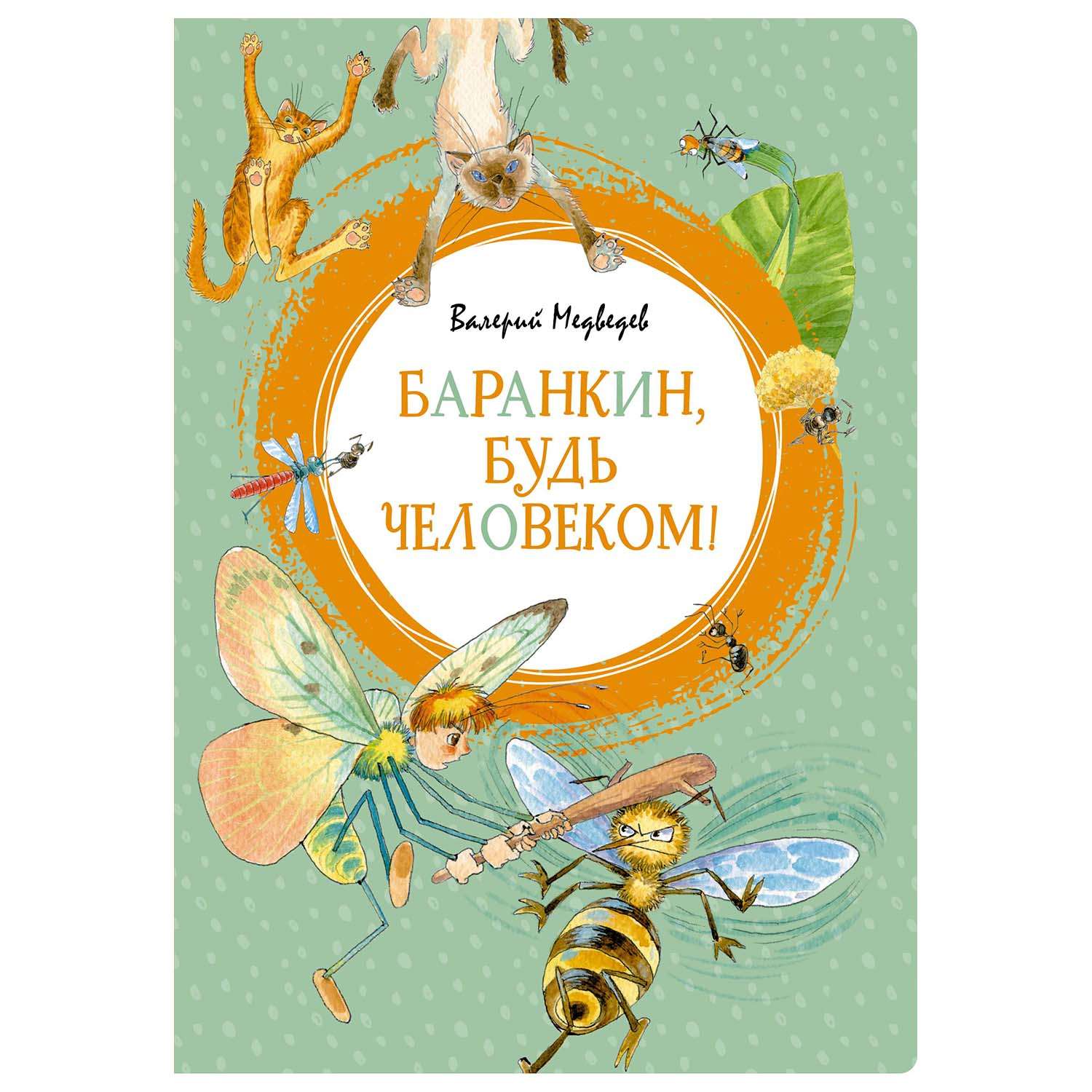 Валерий Медведев

БАРАНКИН, БУДЬ ЧЕЛОВЕКОМ!